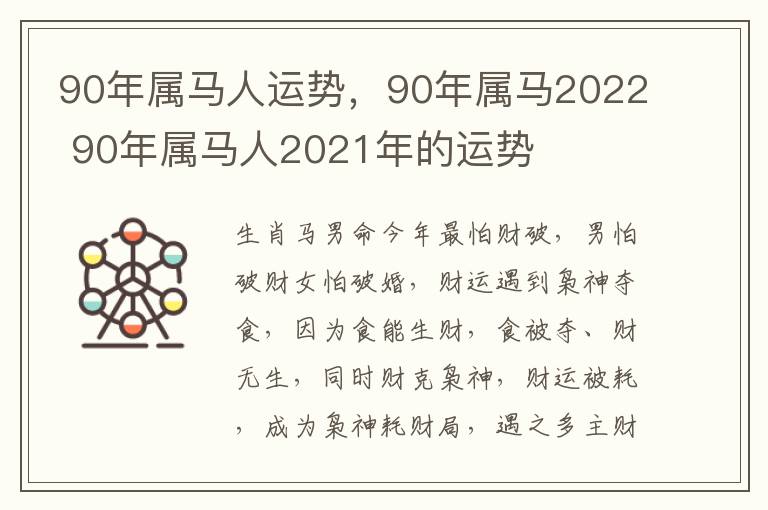 90年属马人运势，90年属马2022 90年属马人2021年的运势

生肖马男命今年最怕财破，男怕破财女怕破婚，财运遇到枭神夺食，因为食能生财，食被夺、财无生，同时财克枭神，财运被耗，成为枭神耗财局，遇之多主财